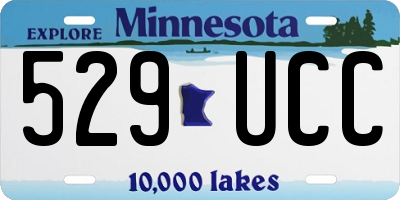 EXPLORE Minnesota

529 UCC

10,000 lakes